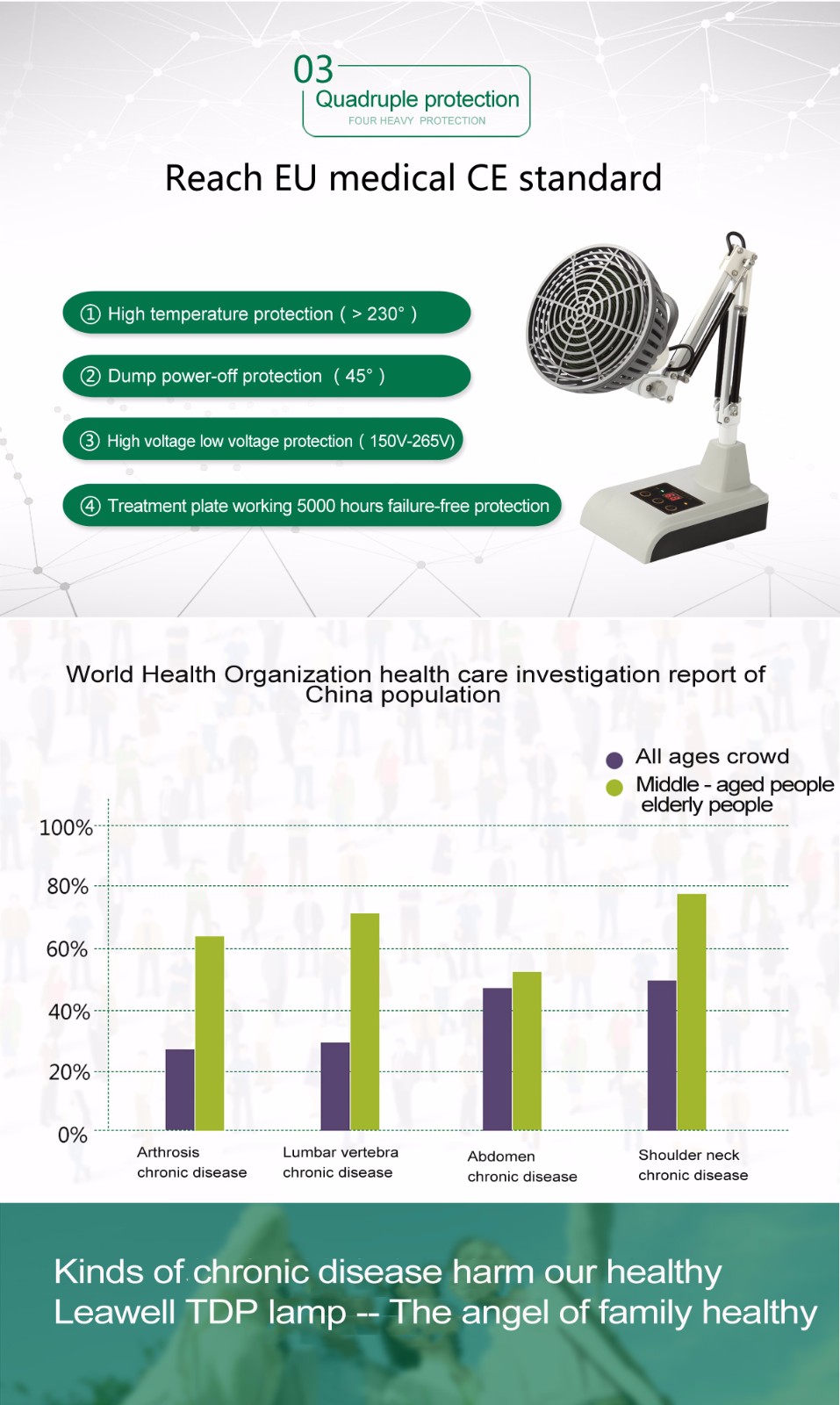 03
Quadruple protection
FOUR HEAVY PROTECTION

Reach EU medical CE standard

① High temperature protection ( > 230° )

② Dump power-off protection ( 45° )

③ High voltage low voltage protection ( 150V-265V)

④ Treatment plate working 5000 hours failure-free protection

World Health Organization health care investigation report of China population

All ages crowd
Middle - aged people elderly people

100%
80%
60%
40%
20%
0%

Arthrosis chronic disease
Lumbar vertebra chronic disease
Abdomen chronic disease
Shoulder neck chronic disease

Kinds of chronic disease harm our healthy
Leawell TDP lamp -- The angel of family healthy